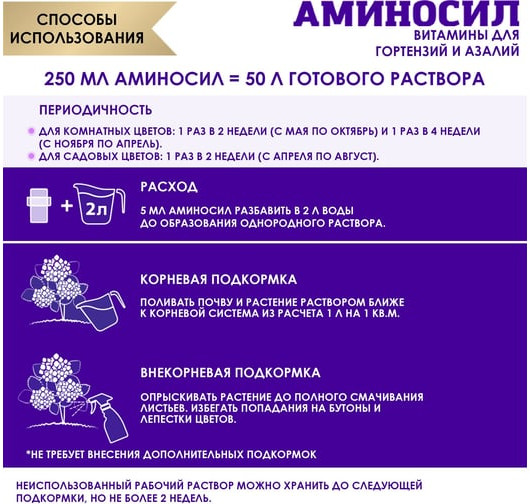 СПОСОБЫ ИСПОЛЬЗОВАНИЯ

АМИНОСИЛ
ВИТАМИНЫ ДЛЯ ГОРТЕНЗИЙ И АЗАЛИЙ

250 МЛ АМИНОСИЛ = 50 Л ГОТОВОГО РАСТВОРА

ПЕРИОДИЧНОСТЬ

ДЛЯ КОМНАТНЫХ ЦВЕТОВ: 1 РАЗ В 2 НЕДЕЛИ (С МАЯ ПО ОКТЯБРЬ) И 1 РАЗ В 4 НЕДЕЛИ (С НОЯБРЯ ПО АПРЕЛЬ).
ДЛЯ САДОВЫХ ЦВЕТОВ: 1 РАЗ В 2 НЕДЕЛИ (С АПРЕЛЯ ПО АВГУСТ).

+ 2л

РАСХОД

5 МЛ АМИНОСИЛ РАЗБАВИТЬ В 2 Л ВОДЫ ДО ОБРАЗОВАНИЯ ОДНОРОДНОГО РАСТВОРА.

КОРНЕВАЯ ПОДКОРМКА

ПОЛИВАТЬ ПОЧВУ И РАСТЕНИЕ РАСТВОРОМ БЛИЖЕ К КОРНЕВОЙ СИСТЕМА ИЗ РАСЧЕТА 1 Л НА 1 КВ.М.

ВНЕКОРНЕВАЯ ПОДКОРМКА

ОПРЫСКИВАТЬ РАСТЕНИЕ ДО ПОЛНОГО СМАЧИВАНИЯ ЛИСТЬЕВ. ИЗБЕГАТЬ ПОПАДАНИЯ НА БУТОНЫ И ЛЕПЕСТКИ ЦВЕТОВ.

*НЕ ТРЕБУЕТ ВНЕСЕНИЯ ДОПОЛНИТЕЛЬНЫХ ПОДКОРМОК

НЕИСПОЛЬЗОВАННЫЙ РАБОЧИЙ РАСТВОР МОЖНО ХРАНИТЬ ДО СЛЕДУЮЩЕЙ ПОДКОРМКИ, НО НЕ БОЛЕЕ 2 НЕДЕЛЬ.